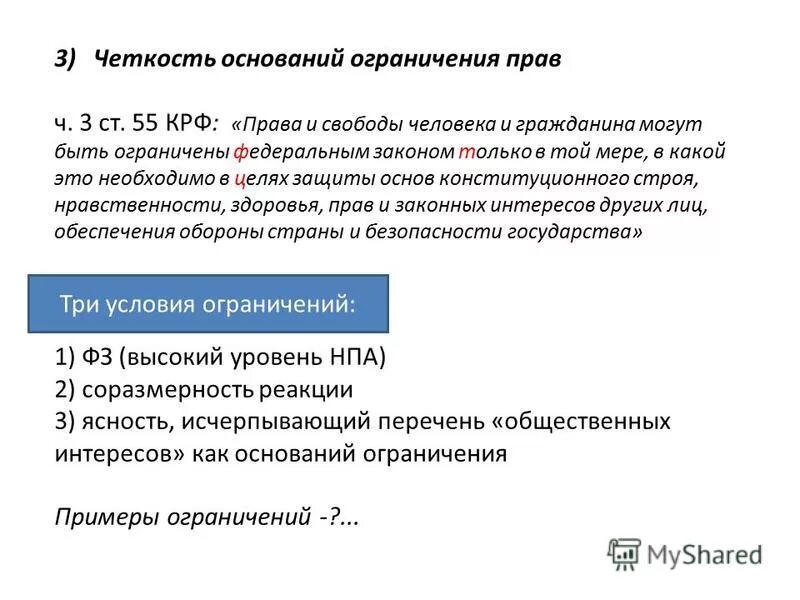 3) Четкость оснований ограничения прав

ч. 3 ст. 55 КРФ: «Права и свободы человека и гражданина могут быть ограничены федеральным законом только в той мере, в какой это необходимо в целях защиты основ конституционного строя, нравственности, здоровья, прав и законных интересов других лиц, обеспечения обороны страны и безопасности государства»

Три условия ограничений:

1) ФЗ (высокий уровень НПА)
2) соразмерность реакции
3) ясность, исчерпывающий перечень «общественных интересов» как оснований ограничения

Примеры ограничений -?...

MyShared